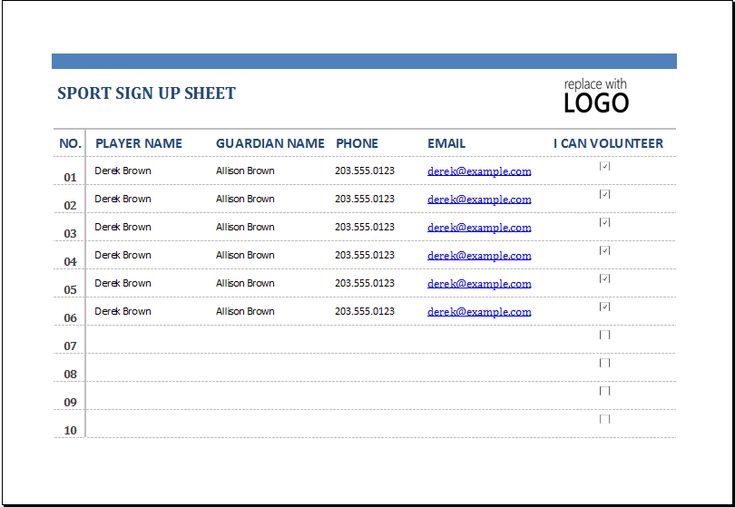 SPORT SIGN UP SHEET

replace with
LOGO

| NO. | PLAYER NAME | GUARDIAN NAME | PHONE | EMAIL | I CAN VOLUNTEER |
|---|---|---|---|---|---|
| 01 | Derek Brown | Allison Brown | 203.555.0123 | derek@example.com | ☑ |
| 02 | Derek Brown | Allison Brown | 203.555.0123 | derek@example.com | ☑ |
| 03 | Derek Brown | Allison Brown | 203.555.0123 | derek@example.com | ☑ |
| 04 | Derek Brown | Allison Brown | 203.555.0123 | derek@example.com | ☑ |
| 05 | Derek Brown | Allison Brown | 203.555.0123 | derek@example.com | ☑ |
| 06 | Derek Brown | Allison Brown | 203.555.0123 | derek@example.com | ☑ |
| 07 | | | | | ☐ |
| 08 | | | | | ☐ |
| 09 | | | | | ☐ |
| 10 | | | | | ☐ |